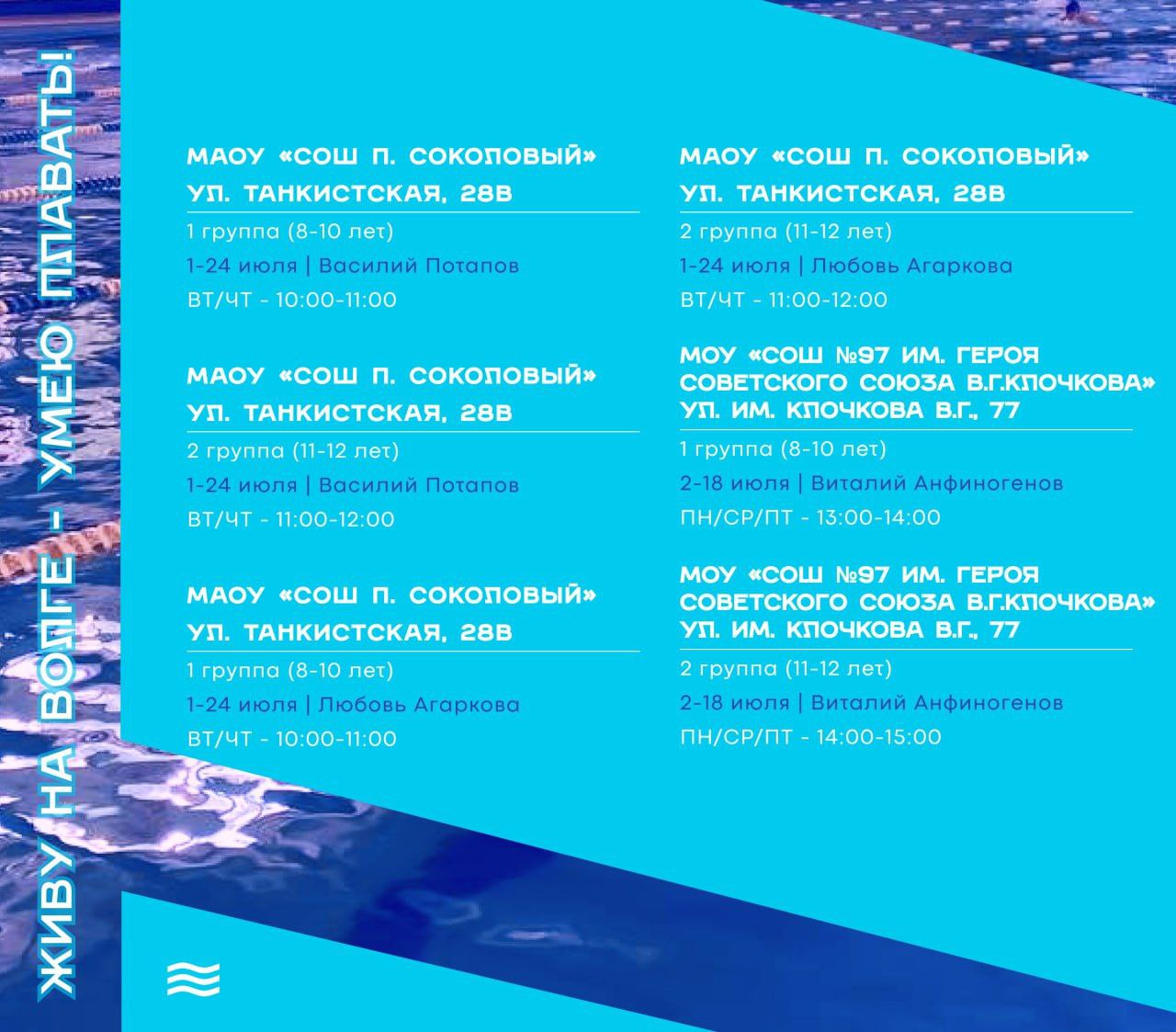 ЖИВУ НА ВОЛГЕ - УМЕЮ ПЛАВАТЬ!

МАОУ «СОШ П. СОКОЛОВЫЙ»
УЛ. ТАНКИСТСКАЯ, 28В
1 группа (8-10 лет)
1-24 июля | Василий Потапов
ВТ/ЧТ - 10:00-11:00

МАОУ «СОШ П. СОКОЛОВЫЙ»
УЛ. ТАНКИСТСКАЯ, 28В
2 группа (11-12 лет)
1-24 июля | Василий Потапов
ВТ/ЧТ - 11:00-12:00

МАОУ «СОШ П. СОКОЛОВЫЙ»
УЛ. ТАНКИСТСКАЯ, 28В
1 группа (8-10 лет)
1-24 июля | Любовь Агаркова
ВТ/ЧТ - 10:00-11:00

МАОУ «СОШ П. СОКОЛОВЫЙ»
УЛ. ТАНКИСТСКАЯ, 28В
2 группа (11-12 лет)
1-24 июля | Любовь Агаркова
ВТ/ЧТ - 11:00-12:00

МОУ «СОШ №97 ИМ. ГЕРОЯ СОВЕТСКОГО СОЮЗА В.Г.КЛОЧКОВА»
УЛ. ИМ. КЛОЧКОВА В.Г., 77
1 группа (8-10 лет)
2-18 июля | Виталий Анфиногенов
ПН/СР/ПТ - 13:00-14:00

МОУ «СОШ №97 ИМ. ГЕРОЯ СОВЕТСКОГО СОЮЗА В.Г.КЛОЧКОВА»
УЛ. ИМ. КЛОЧКОВА В.Г., 77
2 группа (11-12 лет)
2-18 июля | Виталий Анфиногенов
ПН/СР/ПТ - 14:00-15:00